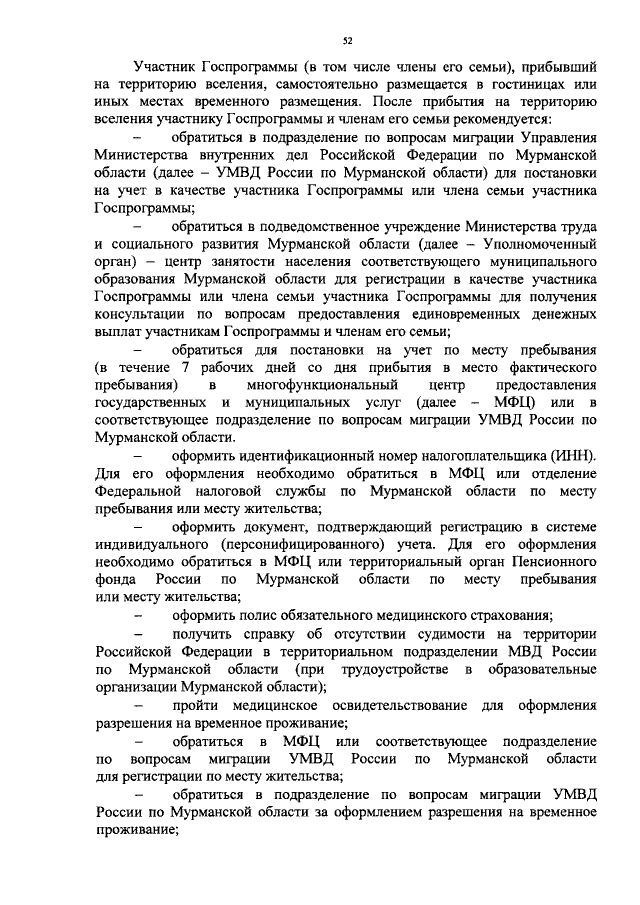 52

Участник Госпрограммы (в том числе члены его семьи), прибывший на территорию вселения, самостоятельно размещается в гостиницах или иных местах временного размещения. После прибытия на территорию вселения участнику Госпрограммы и членам его семьи рекомендуется:

– обратиться в подразделение по вопросам миграции Управления Министерства внутренних дел Российской Федерации по Мурманской области (далее – УМВД России по Мурманской области) для постановки на учет в качестве участника Госпрограммы или члена семьи участника Госпрограммы;

– обратиться в подведомственное учреждение Министерства труда и социального развития Мурманской области (далее – Уполномоченный орган) – центр занятости населения соответствующего муниципального образования Мурманской области для регистрации в качестве участника Госпрограммы или члена семьи участника Госпрограммы для получения консультации по вопросам предоставления единовременных денежных выплат участникам Госпрограммы и членам его семьи;

– обратиться для постановки на учет по месту пребывания (в течение 7 рабочих дней со дня прибытия в место фактического пребывания) в многофункциональный центр предоставления государственных и муниципальных услуг (далее – МФЦ) или в соответствующее подразделение по вопросам миграции УМВД России по Мурманской области.

– оформить идентификационный номер налогоплательщика (ИНН). Для его оформления необходимо обратиться в МФЦ или отделение Федеральной налоговой службы по Мурманской области по месту пребывания или месту жительства;

– оформить документ, подтверждающий регистрацию в системе индивидуального (персонифицированного) учета. Для его оформления необходимо обратиться в МФЦ или территориальный орган Пенсионного фонда России по Мурманской области по месту пребывания или месту жительства;

– оформить полис обязательного медицинского страхования;

– получить справку об отсутствии судимости на территории Российской Федерации в территориальном подразделении МВД России по Мурманской области (при трудоустройстве в образовательные организации Мурманской области);

– пройти медицинское освидетельствование для оформления разрешения на временное проживание;

– обратиться в МФЦ или соответствующее подразделение по вопросам миграции УМВД России по Мурманской области для регистрации по месту жительства;

– обратиться в подразделение по вопросам миграции УМВД России по Мурманской области за оформлением разрешения на временное проживание;